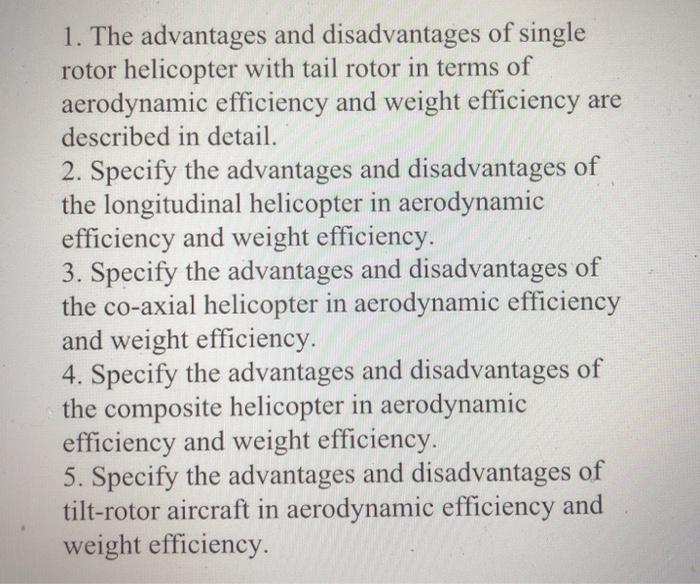 1. The advantages and disadvantages of single rotor helicopter with tail rotor in terms of aerodynamic efficiency and weight efficiency are described in detail.
2. Specify the advantages and disadvantages of the longitudinal helicopter in aerodynamic efficiency and weight efficiency.
3. Specify the advantages and disadvantages of the co-axial helicopter in aerodynamic efficiency and weight efficiency.
4. Specify the advantages and disadvantages of the composite helicopter in aerodynamic efficiency and weight efficiency.
5. Specify the advantages and disadvantages of tilt-rotor aircraft in aerodynamic efficiency and weight efficiency.